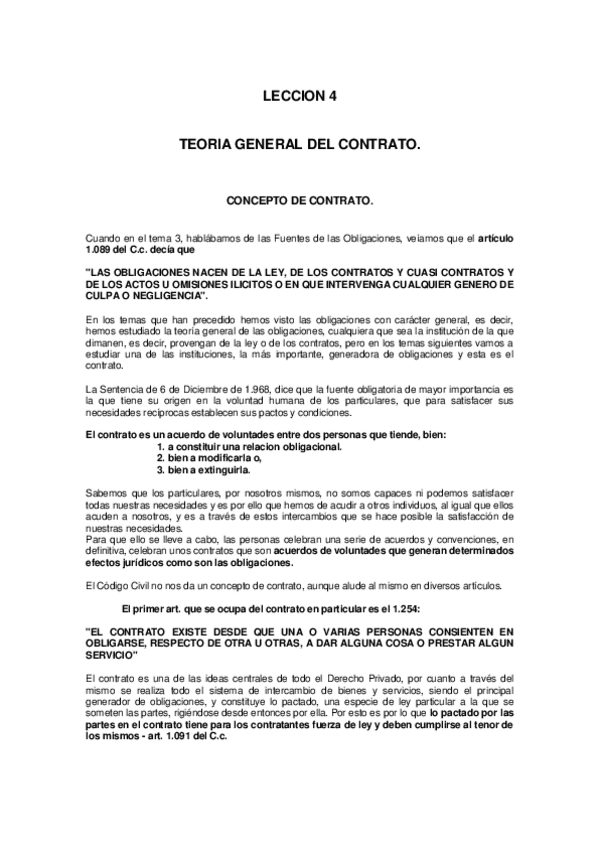 LECCION 4

TEORIA GENERAL DEL CONTRATO.

CONCEPTO DE CONTRATO.

Cuando en el tema 3, hablábamos de las Fuentes de las Obligaciones, veíamos que el artículo 1.089 del C.c. decía que

"LAS OBLIGACIONES NACEN DE LA LEY, DE LOS CONTRATOS Y CUASI CONTRATOS Y DE LOS ACTOS U OMISIONES ILICITOS O EN QUE INTERVENGA CUALQUIER GENERO DE CULPA O NEGLIGENCIA".

En los temas que han precedido hemos visto las obligaciones con carácter general, es decir, hemos estudiado la teoría general de las obligaciones, cualquiera que sea la institución de la que dimanen, es decir, provengan de la ley o de los contratos, pero en los temas siguientes vamos a estudiar una de las instituciones, la más importante, generadora de obligaciones y esta es el contrato.

La Sentencia de 6 de Diciembre de 1.968, dice que la fuente obligatoria de mayor importancia es la que tiene su origen en la voluntad humana de los particulares, que para satisfacer sus necesidades recíprocas establecen sus pactos y condiciones.

El contrato es un acuerdo de voluntades entre dos personas que tiende, bien:
1. a constituir una relacion obligacional.
2. bien a modificarla o,
3. bien a extinguirla.

Sabemos que los particulares, por nosotros mismos, no somos capaces ni podemos satisfacer todas nuestras necesidades y es por ello que hemos de acudir a otros individuos, al igual que ellos acuden a nosotros, y es a través de estos intercambios que se hace posible la satisfacción de nuestras necesidades.
Para que ello se lleve a cabo, las personas celebran una serie de acuerdos y convenciones, en definitiva, celebran unos contratos que son acuerdos de voluntades que generan determinados efectos jurídicos como son las obligaciones.

El Código Civil no nos da un concepto de contrato, aunque alude al mismo en diversos artículos.

El primer art. que se ocupa del contrato en particular es el 1.254:

"EL CONTRATO EXISTE DESDE QUE UNA O VARIAS PERSONAS CONSIENTEN EN OBLIGARSE, RESPECTO DE OTRA U OTRAS, A DAR ALGUNA COSA O PRESTAR ALGUN SERVICIO"

El contrato es una de las ideas centrales de todo el Derecho Privado, por cuanto a través del mismo se realiza todo el sistema de intercambio de bienes y servicios, siendo el principal generador de obligaciones, y constituye lo pactado, una especie de ley particular a la que se someten las partes, rigiéndose desde entonces por ella. Por esto es por lo que lo pactado por las partes en el contrato tiene para los contratantes fuerza de ley y deben cumplirse al tenor de los mismos - art. 1.091 del C.c.